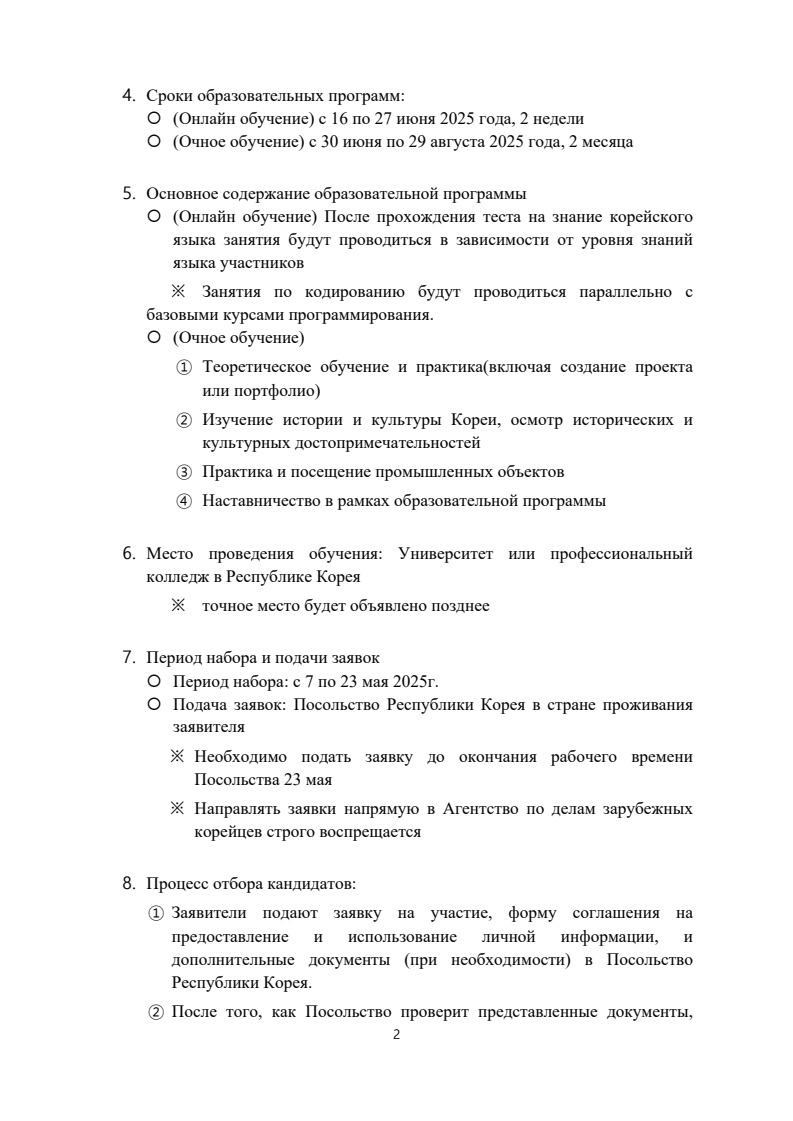 4. Сроки образовательных программ:
○ (Онлайн обучение) с 16 по 27 июня 2025 года, 2 недели
○ (Очное обучение) с 30 июня по 29 августа 2025 года, 2 месяца

5. Основное содержание образовательной программы
○ (Онлайн обучение) После прохождения теста на знание корейского языка занятия будут проводиться в зависимости от уровня знаний языка участников

※ Занятия по кодированию будут проводиться параллельно с базовыми курсами программирования.
○ (Очное обучение)
① Теоретическое обучение и практика(включая создание проекта или портфолио)
② Изучение истории и культуры Кореи, осмотр исторических и культурных достопримечательностей
③ Практика и посещение промышленных объектов
④ Наставничество в рамках образовательной программы

6. Место проведения обучения: Университет или профессиональный колледж в Республике Корея
※ точное место будет объявлено позднее

7. Период набора и подачи заявок
○ Период набора: с 7 по 23 мая 2025г.
○ Подача заявок: Посольство Республики Корея в стране проживания заявителя
※ Необходимо подать заявку до окончания рабочего времени Посольства 23 мая
※ Направлять заявки напрямую в Агентство по делам зарубежных корейцев строго воспрещается

8. Процесс отбора кандидатов:
① Заявители подают заявку на участие, форму соглашения на предоставление и использование личной информации, и дополнительные документы (при необходимости) в Посольство Республики Корея.
② После того, как Посольство проверит представленные документы,

2